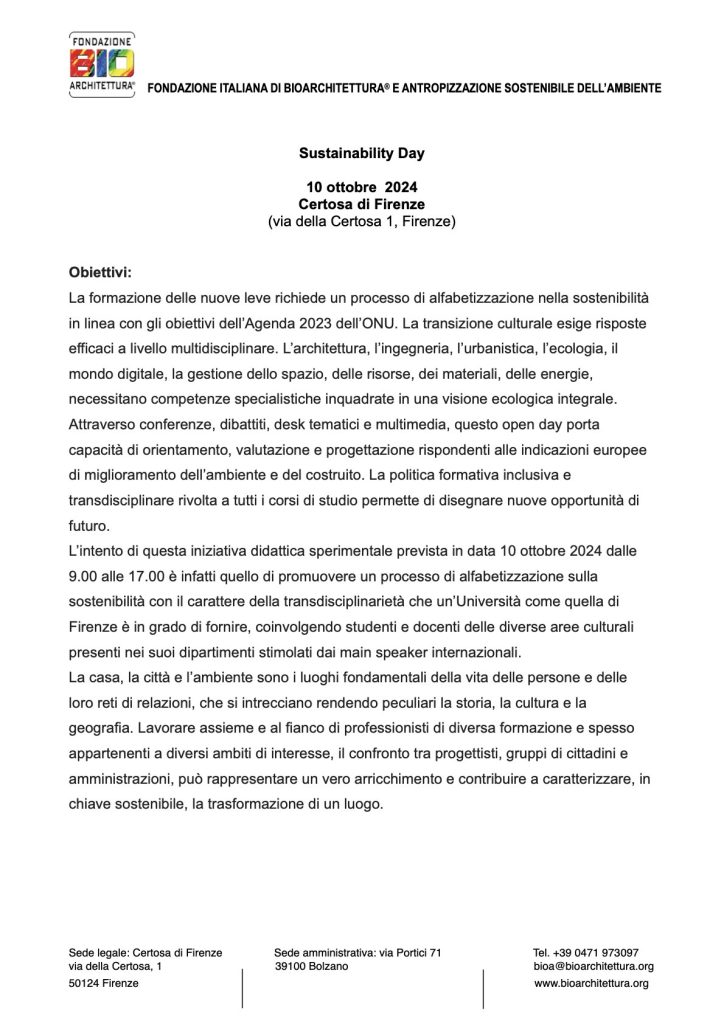 FONDAZIONE
BIO
ARCHITETTURA®

FONDAZIONE ITALIANA DI BIOARCHITETTURA® E ANTROPIZZAZIONE SOSTENIBILE DELL'AMBIENTE

Sustainability Day

10 ottobre 2024
Certosa di Firenze
(via della Certosa 1, Firenze)

Obiettivi:
La formazione delle nuove leve richiede un processo di alfabetizzazione nella sostenibilità in linea con gli obiettivi dell'Agenda 2023 dell'ONU. La transizione culturale esige risposte efficaci a livello multidisciplinare. L'architettura, l'ingegneria, l'urbanistica, l'ecologia, il mondo digitale, la gestione dello spazio, delle risorse, dei materiali, delle energie, necessitano competenze specialistiche inquadrate in una visione ecologica integrale. Attraverso conferenze, dibattiti, desk tematici e multimedia, questo open day porta capacità di orientamento, valutazione e progettazione rispondenti alle indicazioni europee di miglioramento dell'ambiente e del costruito. La politica formativa inclusiva e transdisciplinare rivolta a tutti i corsi di studio permette di disegnare nuove opportunità di futuro.
L'intento di questa iniziativa didattica sperimentale prevista in data 10 ottobre 2024 dalle 9.00 alle 17.00 è infatti quello di promuovere un processo di alfabetizzazione sulla sostenibilità con il carattere della transdisciplinarietà che un'Università come quella di Firenze è in grado di fornire, coinvolgendo studenti e docenti delle diverse aree culturali presenti nei suoi dipartimenti stimolati dai main speaker internazionali.
La casa, la città e l'ambiente sono i luoghi fondamentali della vita delle persone e delle loro reti di relazioni, che si intrecciano rendendo peculiari la storia, la cultura e la geografia. Lavorare assieme e al fianco di professionisti di diversa formazione e spesso appartenenti a diversi ambiti di interesse, il confronto tra progettisti, gruppi di cittadini e amministrazioni, può rappresentare un vero arricchimento e contribuire a caratterizzare, in chiave sostenibile, la trasformazione di un luogo.

Sede legale: Certosa di Firenze
via della Certosa, 1
50124 Firenze

Sede amministrativa: via Portici 71
39100 Bolzano

Tel. +39 0471 973097
bioa@bioarchitettura.org
www.bioarchitettura.org